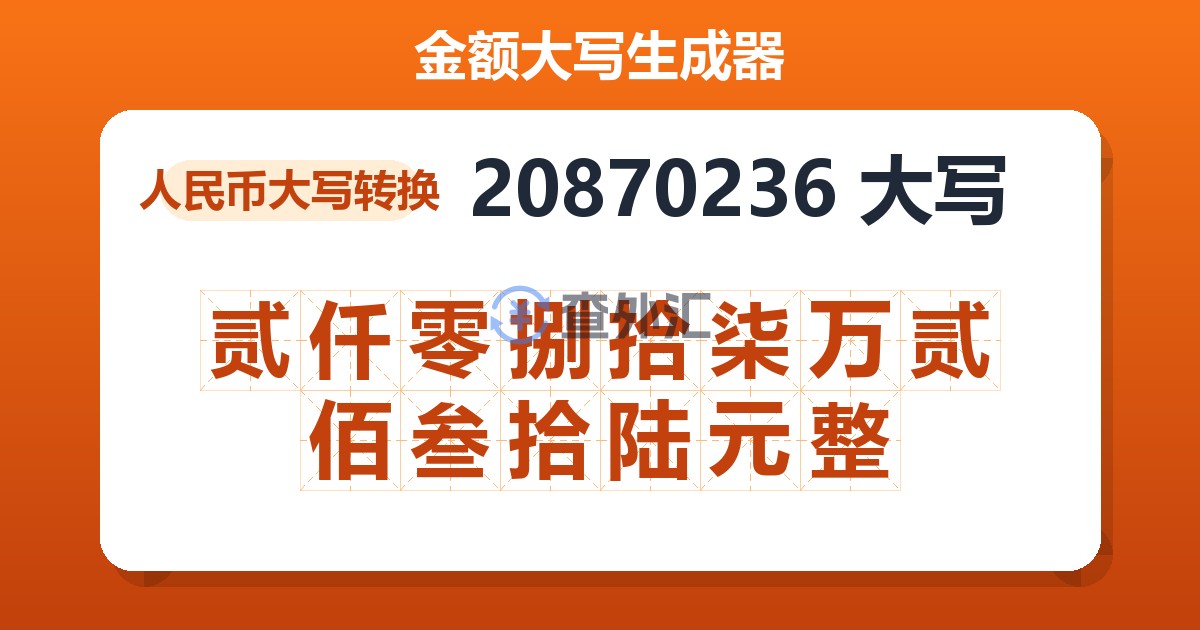 金额大写生成器

人民币大写转换 20870236 大写

查外汇

贰仟零捌拾柒万贰佰叁拾陆元整